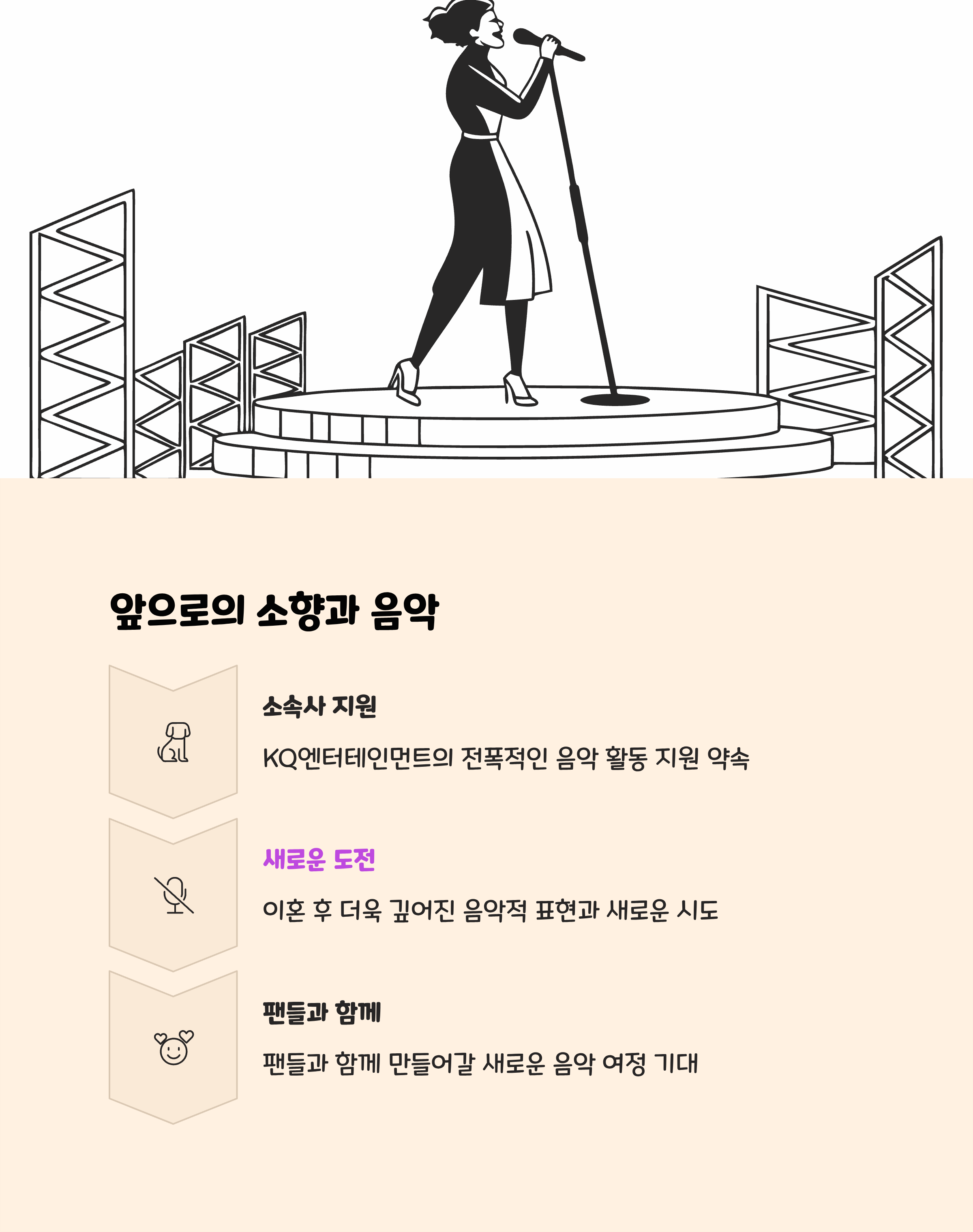 앞으로의 소향과 음악

소속사 지원

KQ엔터테인먼트의 전폭적인 음악 활동 지원 약속

새로운 도전

이혼 후 더욱 깊어진 음악적 표현과 새로운 시도

팬들과 함께

팬들과 함께 만들어갈 새로운 음악 여정 기대